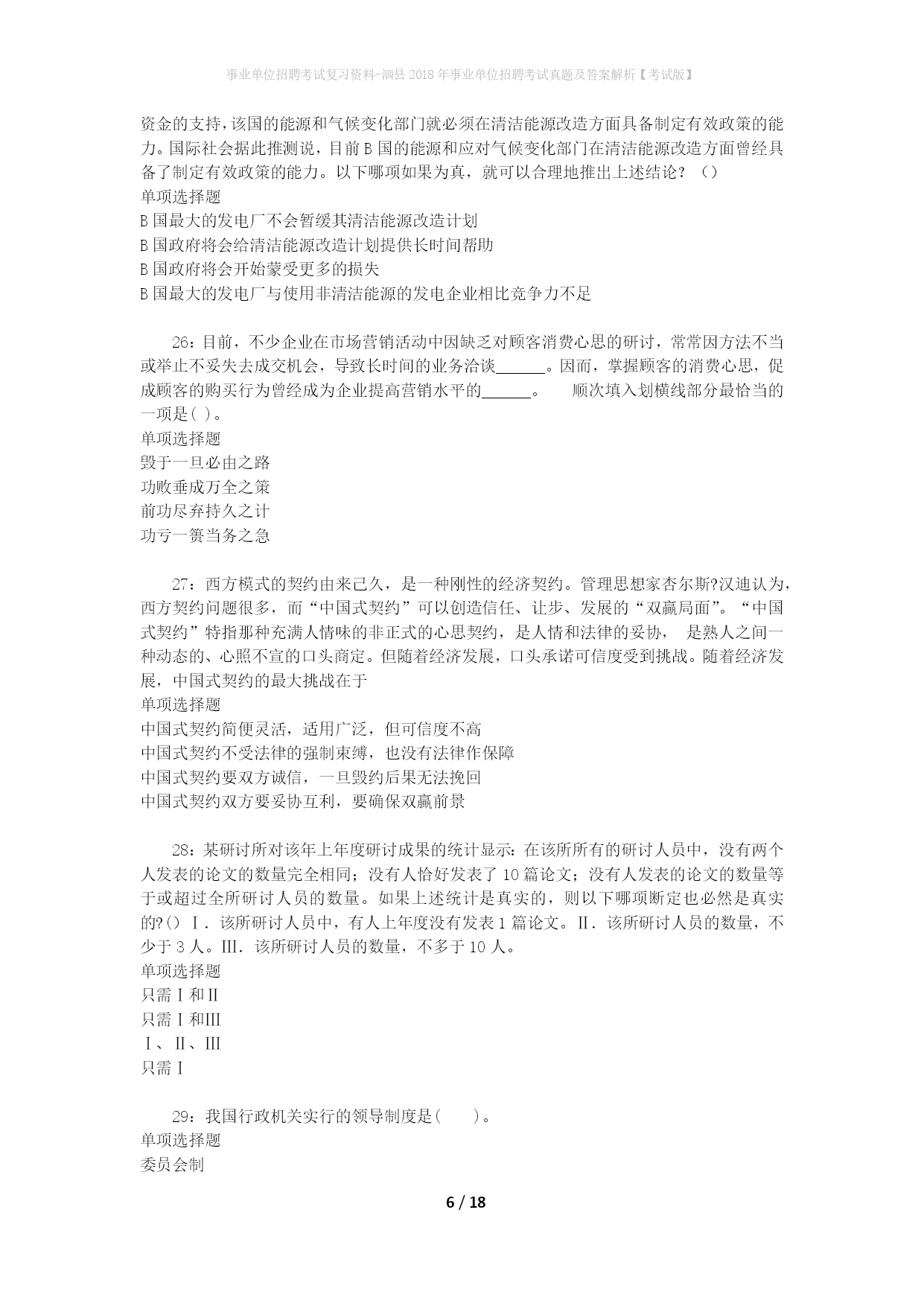 事业单位招聘考试复习资料-泗县2018年事业单位招聘考试真题及答案解析【考试版】

资金的支持，该国的能源和气候变化部门就必须在清洁能源改造方面具备制定有效政策的能力。国际社会据此推测说，目前B国的能源和应对气候变化部门在清洁能源改造方面曾经具备了制定有效政策的能力。以下哪项如果为真，就可以合理地推出上述结论？（）
单项选择题
B国最大的发电厂不会暂缓其清洁能源改造计划
B国政府将会给清洁能源改造计划提供长时间帮助
B国政府将会开始蒙受更多的损失
B国最大的发电厂与使用非清洁能源的发电企业相比竞争力不足

26：目前，不少企业在市场营销活动中因缺乏对顾客消费心思的研讨，常常因方法不当或举止不妥失去成交机会，导致长时间的业务洽谈______。因而，掌握顾客的消费心思，促成顾客的购买行为曾经成为企业提高营销水平的______。　　顺次填入划横线部分最恰当的一项是( )。
单项选择题
毁于一旦必由之路
功败垂成万全之策
前功尽弃持久之计
功亏一篑当务之急

27：西方模式的契约由来已久，是一种刚性的经济契约。管理思想家杏尔斯?汉迪认为，西方契约问题很多，而“中国式契约”可以创造信任、让步、发展的“双赢局面”。“中国式契约”特指那种充满人情味的非正式的心思契约，是人情和法律的妥协，　是熟人之间一种动态的、心照不宣的口头商定。但随着经济发展，口头承诺可信度受到挑战。随着经济发展，中国式契约的最大挑战在于
单项选择题
中国式契约简便灵活，适用广泛，但可信度不高
中国式契约不受法律的强制束缚，也没有法律作保障
中国式契约要双方诚信，一旦毁约后果无法挽回
中国式契约双方要妥协互利，要确保双赢前景

28：某研讨所对该年上年度研讨成果的统计显示：在该所所有的研讨人员中，没有两个人发表的论文的数量完全相同；没有人恰好发表了10篇论文；没有人发表的论文的数量等于或超过全所研讨人员的数量。如果上述统计是真实的，则以下哪项断定也必然是真实的?() Ⅰ．该所研讨人员中，有人上年度没有发表1篇论文。Ⅱ．该所研讨人员的数量，不少于3人。Ⅲ．该所研讨人员的数量，不多于10人。
单项选择题
只需Ⅰ和Ⅱ
只需Ⅰ和Ⅲ
Ⅰ、Ⅱ、Ⅲ
只需Ⅰ

29：我国行政机关实行的领导制度是(　　)。
单项选择题
委员会制

6 / 18